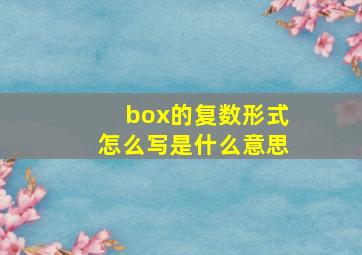 box的复数形式
怎么写是什么意思